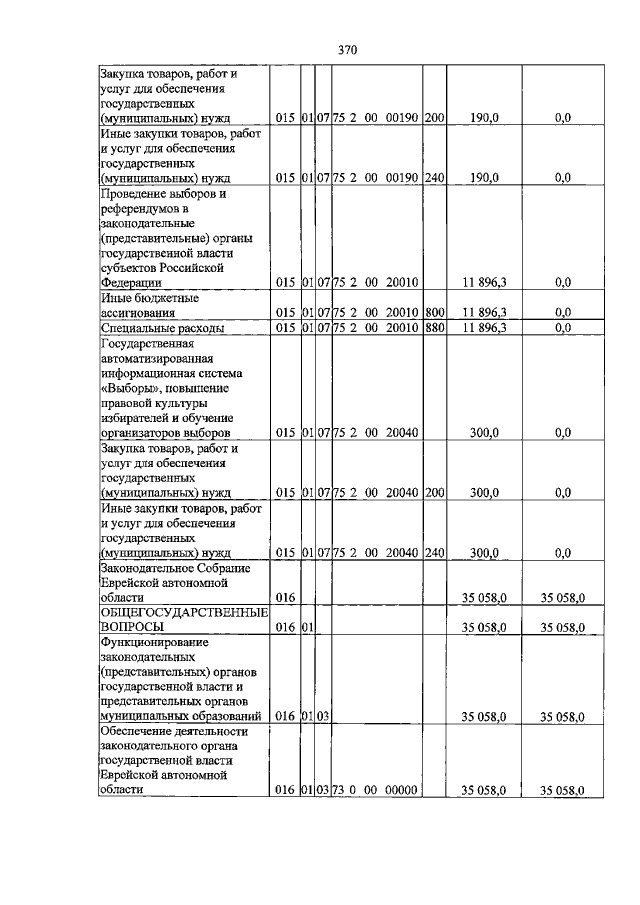 370

| Закупка товаров, работ и услуг для обеспечения государственных (муниципальных) нужд | 015 | 01 | 07 | 75 2 00 00190 | 200 | 190,0 | 0,0 |
|---|---|---|---|---|---|---|---|
| Иные закупки товаров, работ и услуг для обеспечения государственных (муниципальных) нужд | 015 | 01 | 07 | 75 2 00 00190 | 240 | 190,0 | 0,0 |
| Проведение выборов и референдумов в законодательные (представительные) органы государственной власти субъектов Российской Федерации | 015 | 01 | 07 | 75 2 00 20010 | | 11 896,3 | 0,0 |
| Иные бюджетные ассигнования | 015 | 01 | 07 | 75 2 00 20010 | 800 | 11 896,3 | 0,0 |
| Специальные расходы | 015 | 01 | 07 | 75 2 00 20010 | 880 | 11 896,3 | 0,0 |
| Государственная автоматизированная информационная система «Выборы», повышение правовой культуры избирателей и обучение организаторов выборов | 015 | 01 | 07 | 75 2 00 20040 | | 300,0 | 0,0 |
| Закупка товаров, работ и услуг для обеспечения государственных (муниципальных) нужд | 015 | 01 | 07 | 75 2 00 20040 | 200 | 300,0 | 0,0 |
| Иные закупки товаров, работ и услуг для обеспечения государственных (муниципальных) нужд | 015 | 01 | 07 | 75 2 00 20040 | 240 | 300,0 | 0,0 |
| Законодательное Собрание Еврейской автономной области | 016 | | | | | 35 058,0 | 35 058,0 |
| ОБЩЕГОСУДАРСТВЕННЫЕ ВОПРОСЫ | 016 | 01 | | | | 35 058,0 | 35 058,0 |
| Функционирование законодательных (представительных) органов государственной власти и представительных органов муниципальных образований | 016 | 01 | 03 | | | 35 058,0 | 35 058,0 |
| Обеспечение деятельности законодательного органа государственной власти Еврейской автономной области | 016 | 01 | 03 | 73 0 00 00000 | | 35 058,0 | 35 058,0 |